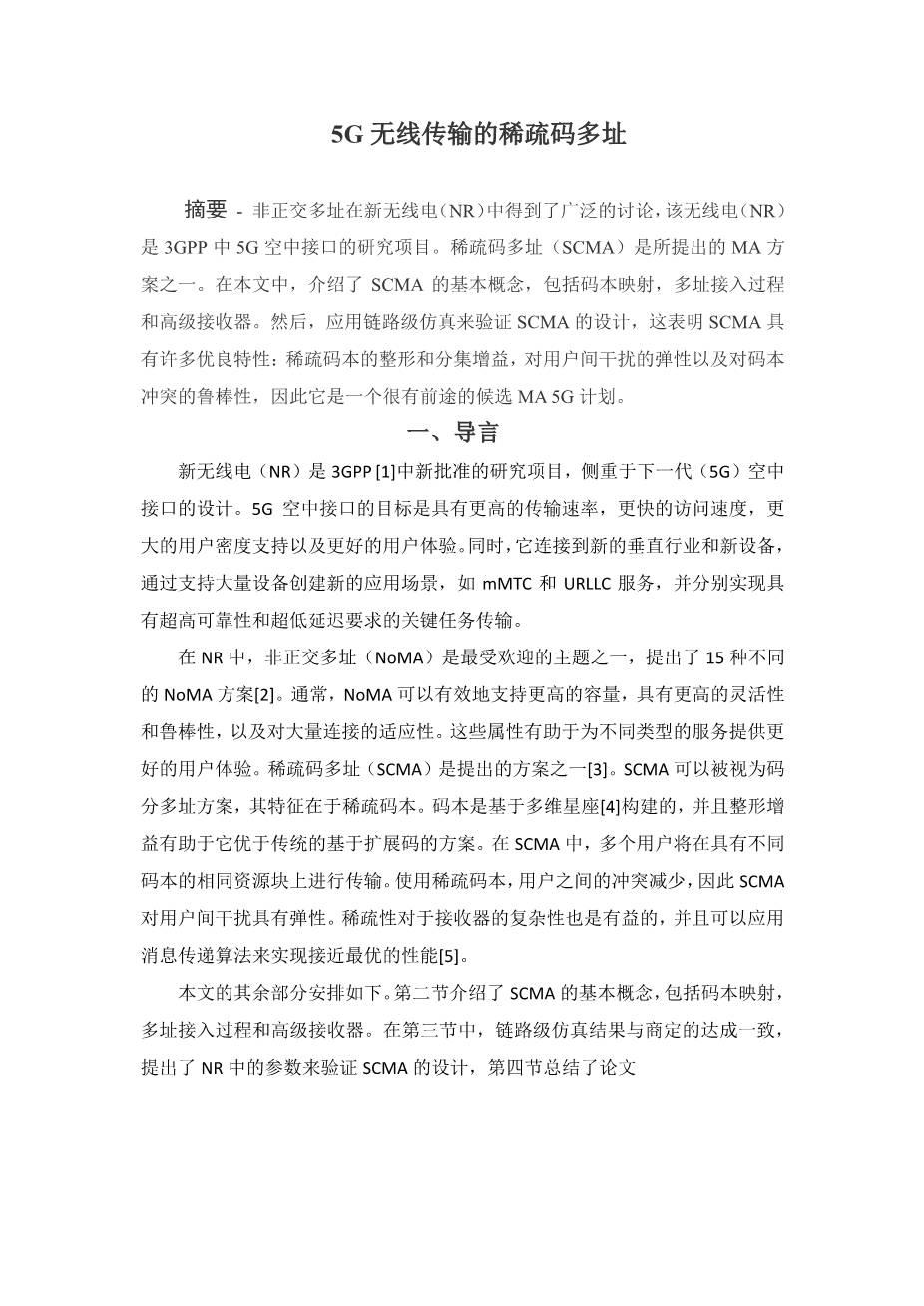 5G 无线传输的稀疏码多址

摘要 - 非正交多址在新无线电（NR）中得到了广泛的讨论，该无线电（NR）是 3GPP 中 5G 空中接口的研究项目。稀疏码多址（SCMA）是所提出的 MA 方案之一。在本文中，介绍了 SCMA 的基本概念，包括码本映射，多址接入过程和高级接收器。然后，应用链路级仿真来验证 SCMA 的设计，这表明 SCMA 具有许多优良特性：稀疏码本的整形和分集增益，对用户间干扰的弹性以及对码本冲突的鲁棒性，因此它是一个很有前途的候选 MA 5G 计划。

一、导言

新无线电（NR）是 3GPP [1]中新批准的研究项目，侧重于下一代（5G）空中接口的设计。5G 空中接口的目标是具有更高的传输速率，更快的访问速度，更大的用户密度支持以及更好的用户体验。同时，它连接到新的垂直行业和新设备，通过支持大量设备创建新的应用场景，如 mMTC 和 URLLC 服务，并分别实现具有超高可靠性和超低延迟要求的关键任务传输。

在 NR 中，非正交多址（NoMA）是最受欢迎的主题之一，提出了 15 种不同的 NoMA 方案[2]。通常，NoMA 可以有效地支持更高的容量，具有更高的灵活性和鲁棒性，以及对大量连接的适应性。这些属性有助于为不同类型的服务提供更好的用户体验。稀疏码多址（SCMA）是提出的方案之一[3]。SCMA 可以被视为码分多址方案，其特征在于稀疏码本。码本是基于多维星座[4]构建的，并且整形增益有助于它优于传统的基于扩展码的方案。在 SCMA 中，多个用户将在具有不同码本的相同资源块上进行传输。使用稀疏码本，用户之间的冲突减少，因此 SCMA 对用户间干扰具有弹性。稀疏性对于接收器的复杂性也是有益的，并且可以应用消息传递算法来实现接近最优的性能[5]。

本文的其余部分安排如下。第二节介绍了 SCMA 的基本概念，包括码本映射，多址接入过程和高级接收器。在第三节中，链路级仿真结果与商定的达成一致，提出了 NR 中的参数来验证 SCMA 的设计，第四节总结了论文